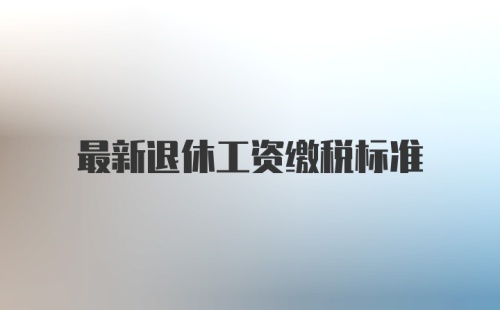 最新退休工资缴税标准